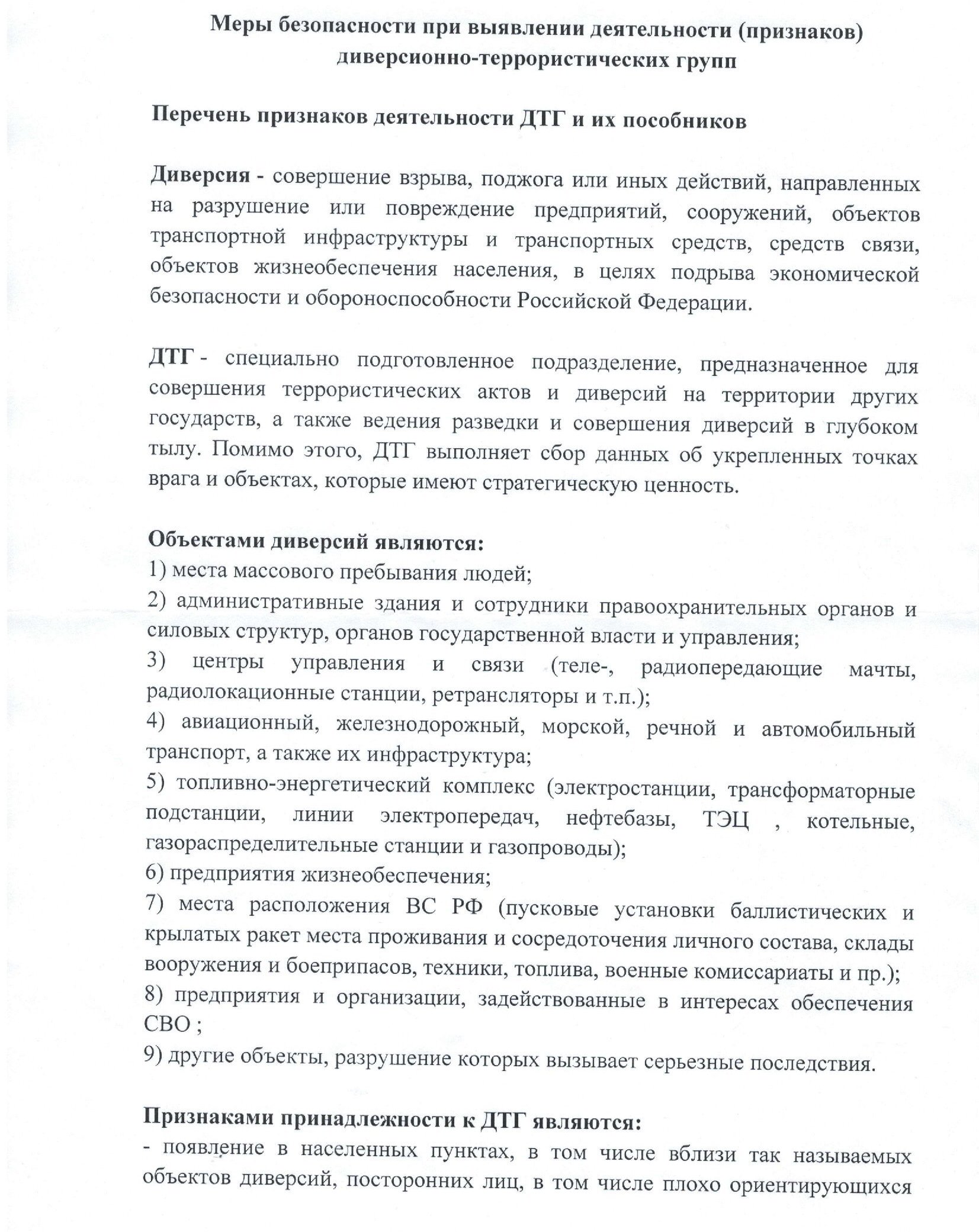 Меры безопасности при выявлении деятельности (признаков) диверсионно-террористических групп

Перечень признаков деятельности ДТГ и их пособников

Диверсия - совершение взрыва, поджога или иных действий, направленных на разрушение или повреждение предприятий, сооружений, объектов транспортной инфраструктуры и транспортных средств, средств связи, объектов жизнеобеспечения населения, в целях подрыва экономической безопасности и обороноспособности Российской Федерации.

ДТГ - специально подготовленное подразделение, предназначенное для совершения террористических актов и диверсий на территории других государств, а также ведения разведки и совершения диверсий в глубоком тылу. Помимо этого, ДТГ выполняет сбор данных об укрепленных точках врага и объектах, которые имеют стратегическую ценность.

Объектами диверсий являются:
1) места массового пребывания людей;
2) административные здания и сотрудники правоохранительных органов и силовых структур, органов государственной власти и управления;
3) центры управления и связи (теле-, радиопередающие мачты, радиолокационные станции, ретрансляторы и т.п.);
4) авиационный, железнодорожный, морской, речной и автомобильный транспорт, а также их инфраструктура;
5) топливно-энергетический комплекс (электростанции, трансформаторные подстанции, линии электропередач, нефтебазы, ТЭЦ , котельные, газораспределительные станции и газопроводы);
6) предприятия жизнеобеспечения;
7) места расположения ВС РФ (пусковые установки баллистических и крылатых ракет места проживания и сосредоточения личного состава, склады вооружения и боеприпасов, техники, топлива, военные комиссариаты и пр.);
8) предприятия и организации, задействованные в интересах обеспечения СВО ;
9) другие объекты, разрушение которых вызывает серьезные последствия.

Признаками принадлежности к ДТГ являются:
- появление в населенных пунктах, в том числе вблизи так называемых объектов диверсий, посторонних лиц, в том числе плохо ориентирующихся